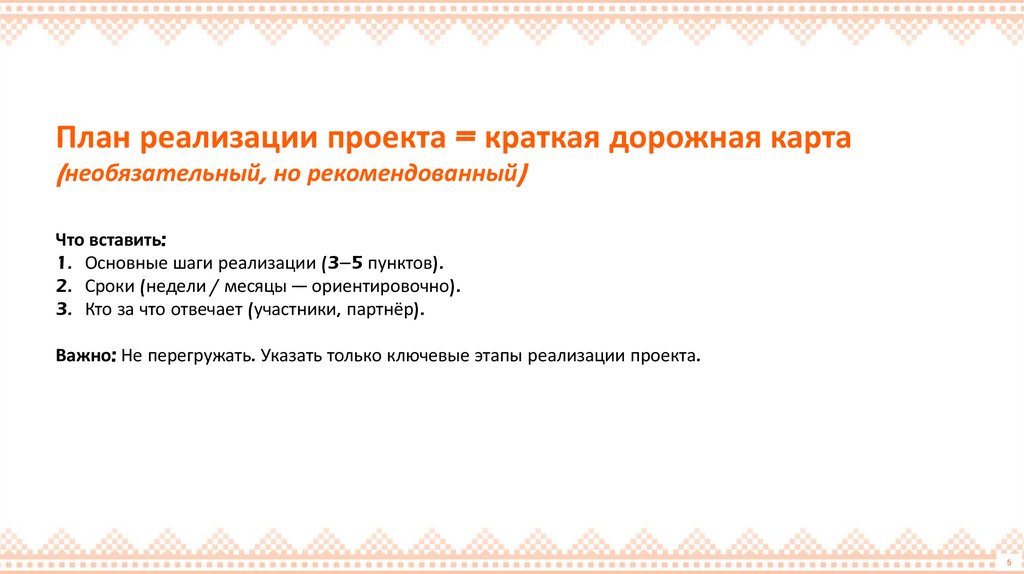 План реализации проекта = краткая дорожная карта
(необязательный, но рекомендованный)

Что вставить:
1. Основные шаги реализации (3–5 пунктов).
2. Сроки (недели / месяцы — ориентировочно).
3. Кто за что отвечает (участники, партнёр).

Важно: Не перегружать. Указать только ключевые этапы реализации проекта.

5